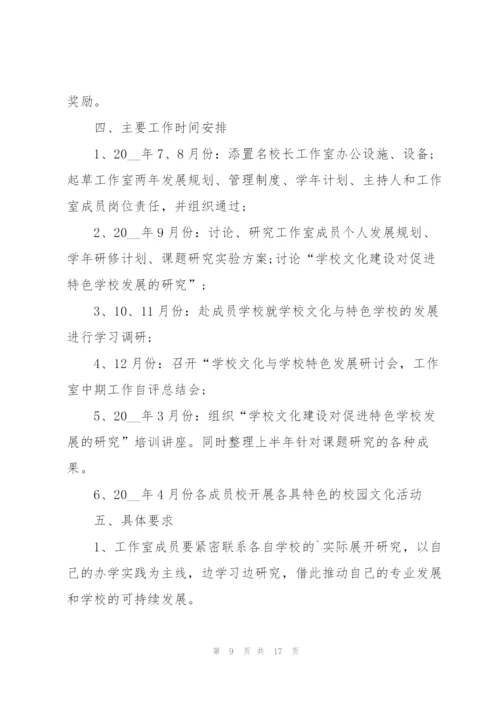 奖励。

四、主要工作时间安排

1、20__年7、8月份：添置名校长工作室办公设施、设备；起草工作室两年发展规划、管理制度、学年计划、主持人和工作室成员岗位责任，并组织通过；

2、20__年9月份：讨论、研究工作室成员个人发展规划、学年研修计划、课题研究实验方案;讨论“学校文化建设对促进特色学校发展的研究”；

3、10、11月份：赴成员学校就学校文化与特色学校的发展进行学习调研；

4、12月份：召开“学校文化与学校特色发展研讨会，工作室中期工作自评总结会；

5、20__年3月份：组织“学校文化建设对促进特色学校发展的研究”培训讲座。同时整理上半年针对课题研究的各种成果。

6、20__年4月份各成员校开展各具特色的校园文化活动

五、具体要求

1、工作室成员要紧密联系各自学校的`实际展开研究，以自己的办学实践为主线，边学习边研究，借此推动自己的专业发展和学校的可持续发展。

第 9 页 共 17 页